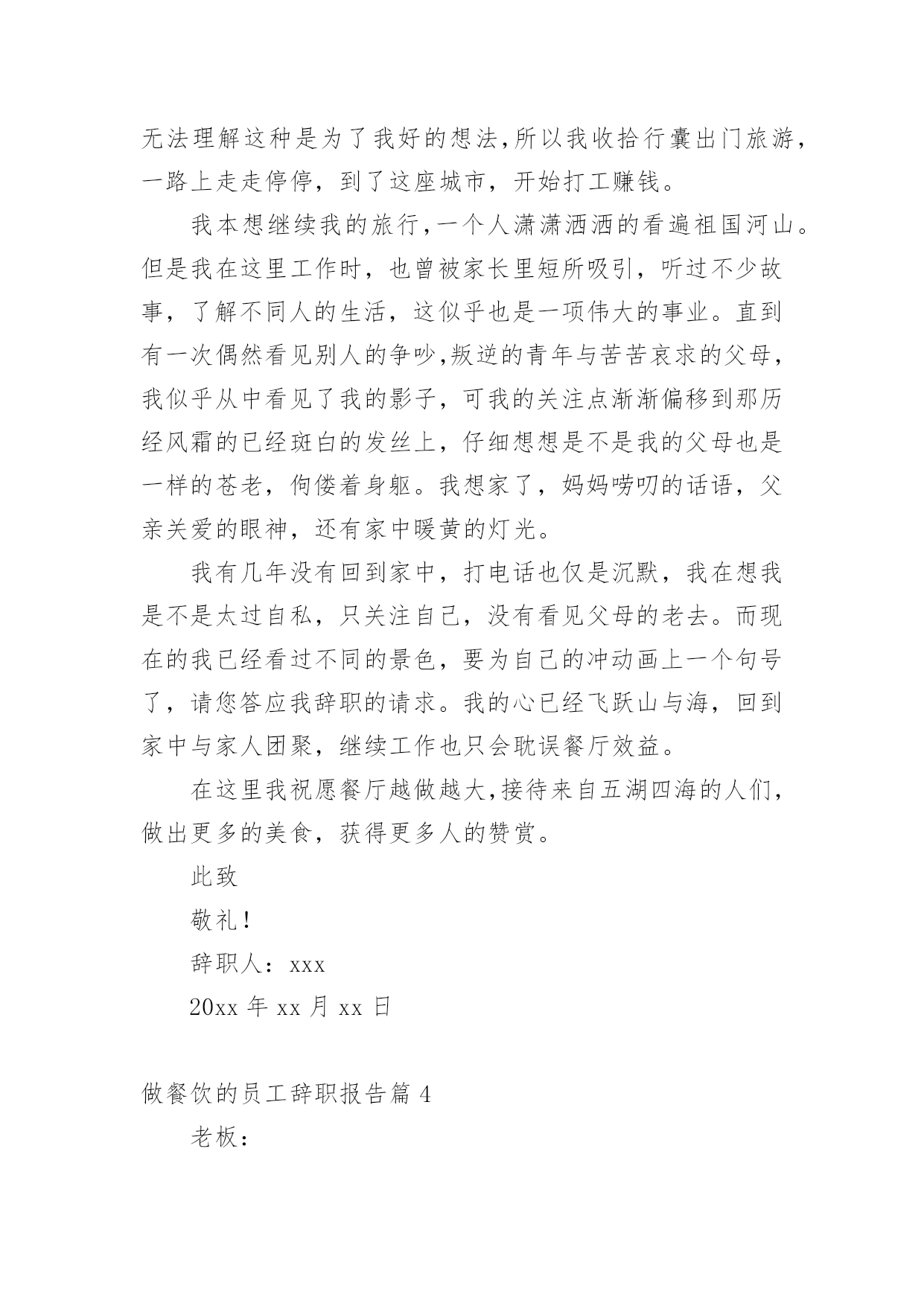 无法理解这种是为了我好的想法,所以我收拾行囊出门旅游，一路上走走停停，到了这座城市，开始打工赚钱。

我本想继续我的旅行,一个人潇潇洒洒的看遍祖国河山。但是我在这里工作时，也曾被家长里短所吸引，听过不少故事，了解不同人的生活，这似乎也是一项伟大的事业。直到有一次偶然看见别人的争吵,叛逆的青年与苦苦哀求的父母，我似乎从中看见了我的影子，可我的关注点渐渐偏移到那历经风霜的已经斑白的发丝上，仔细想想是不是我的父母也是一样的苍老，佝偻着身躯。我想家了，妈妈唠叨的话语，父亲关爱的眼神，还有家中暖黄的灯光。

我有几年没有回到家中，打电话也仅是沉默，我在想我是不是太过自私，只关注自己，没有看见父母的老去。而现在的我已经看过不同的景色，要为自己的冲动画上一个句号了，请您答应我辞职的请求。我的心已经飞跃山与海，回到家中与家人团聚，继续工作也只会耽误餐厅效益。

在这里我祝愿餐厅越做越大,接待来自五湖四海的人们，做出更多的美食，获得更多人的赞赏。

此致

敬礼!

辞职人：xxx

20xx 年 xx 月 xx 日

做餐饮的员工辞职报告篇 4

老板：